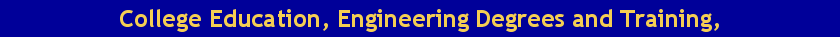 College Education, Engineering Degrees and Training,